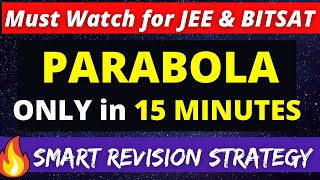 Must Watch for JEE & BITSAT

PARABOLA

ONLY in 15 MINUTES

SMART REVISION STRATEGY